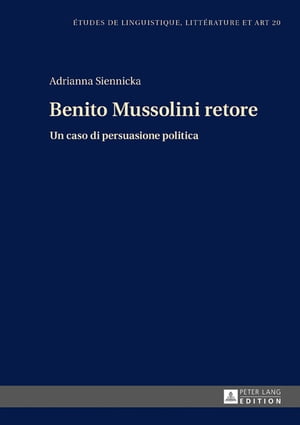 ÉTUDES DE LINGUISTIQUE, LITTÉRATURE ET ART 20

Adrianna Siennicka

Benito Mussolini retore

Un caso di persuasione politica

PETER LANG
EDITION